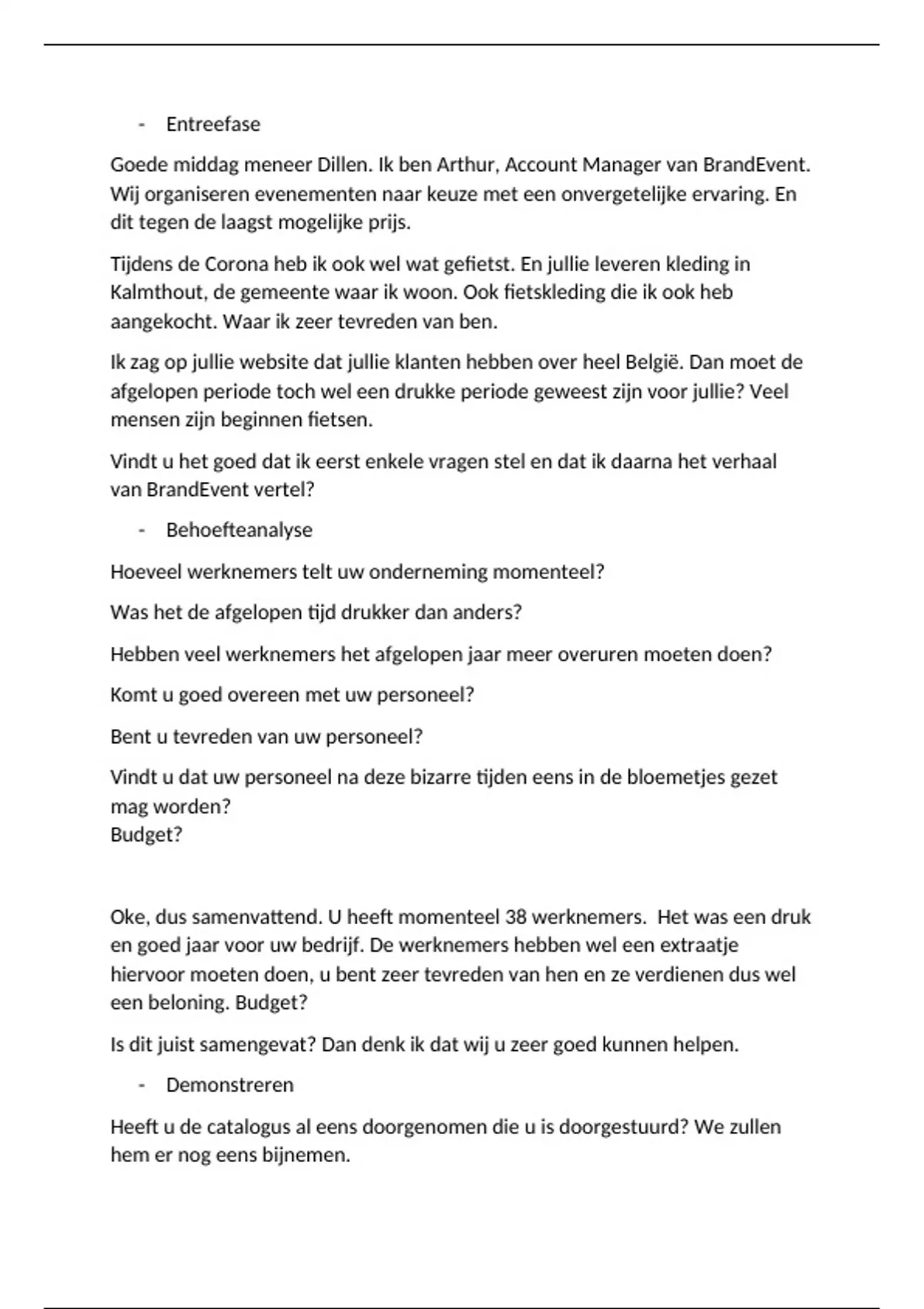 - Entreefase

Goede middag meneer Dillen. Ik ben Arthur, Account Manager van BrandEvent. Wij organiseren evenementen naar keuze met een onvergetelijke ervaring. En dit tegen de laagst mogelijke prijs.

Tijdens de Corona heb ik ook wel wat gefietst. En jullie leveren kleding in Kalmthout, de gemeente waar ik woon. Ook fietskleding die ik ook heb aangekocht. Waar ik zeer tevreden van ben.

Ik zag op jullie website dat jullie klanten hebben over heel België. Dan moet de afgelopen periode toch wel een drukke periode geweest zijn voor jullie? Veel mensen zijn beginnen fietsen.

Vindt u het goed dat ik eerst enkele vragen stel en dat ik daarna het verhaal van BrandEvent vertel?

- Behoefteanalyse

Hoeveel werknemers telt uw onderneming momenteel?

Was het de afgelopen tijd drukker dan anders?

Hebben veel werknemers het afgelopen jaar meer overuren moeten doen?

Komt u goed overeen met uw personeel?

Bent u tevreden van uw personeel?

Vindt u dat uw personeel na deze bizarre tijden eens in de bloemetjes gezet mag worden?
Budget?

Oke, dus samenvattend. U heeft momenteel 38 werknemers. Het was een druk en goed jaar voor uw bedrijf. De werknemers hebben wel een extraatje hiervoor moeten doen, u bent zeer tevreden van hen en ze verdienen dus wel een beloning. Budget?

Is dit juist samengevat? Dan denk ik dat wij u zeer goed kunnen helpen.

- Demonstreren

Heeft u de catalogus al eens doorgenomen die u is doorgestuurd? We zullen hem er nog eens bijnemen.